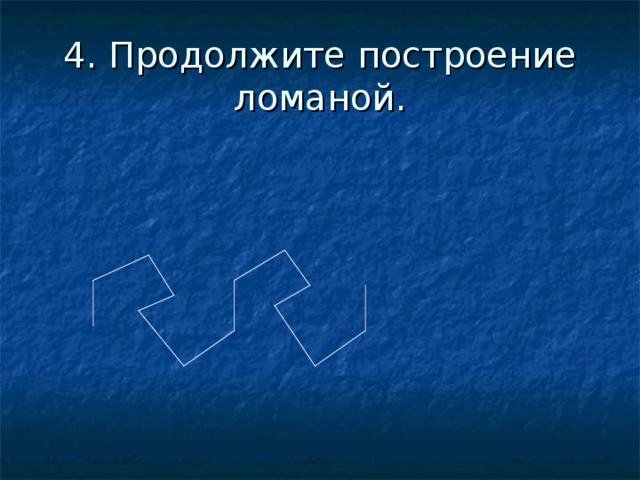 4. Продолжите построение ломаной.